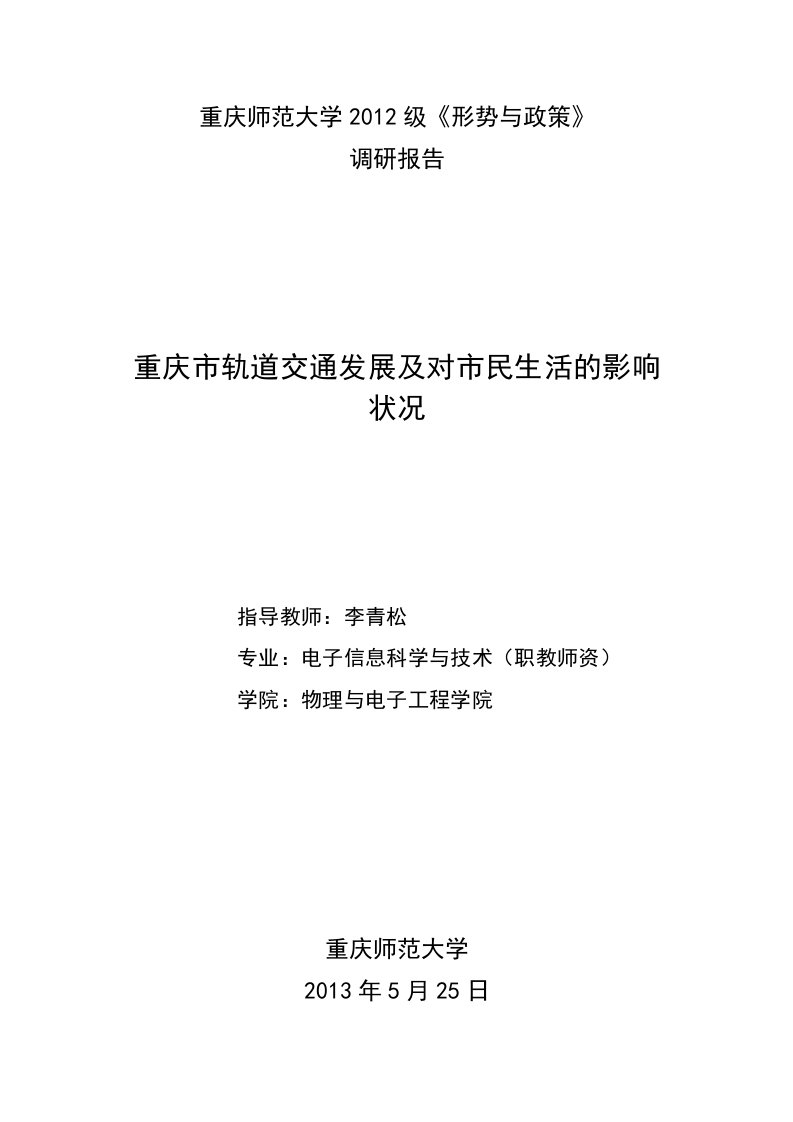 重庆师范大学 2012 级《形势与政策》
调研报告

重庆市轨道交通发展及对市民生活的影响状况

指导教师：李青松

专业：电子信息科学与技术（职教师资）

学院：物理与电子工程学院

重庆师范大学
2013 年 5 月 25 日